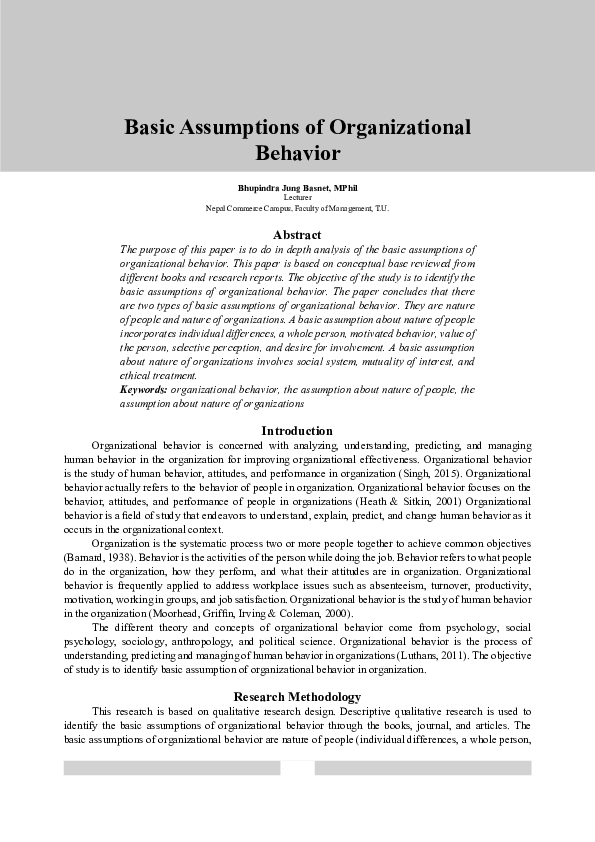 Basic Assumptions of Organizational Behavior

Bhupindra Jung Basnet, MPhil
Lecturer
Nepal Commerce Campus, Faculty of Management, T.U.

Abstract

The purpose of this paper is to do in depth analysis of the basic assumptions of organizational behavior. This paper is based on conceptual base reviewed from different books and research reports. The objective of the study is to identify the basic assumptions of organizational behavior. The paper concludes that there are two types of basic assumptions of organizational behavior. They are nature of people and nature of organizations. A basic assumption about nature of people incorporates individual differences, a whole person, motivated behavior, value of the person, selective perception, and desire for involvement. A basic assumption about nature of organizations involves social system, mutuality of interest, and ethical treatment.

Keywords: organizational behavior, the assumption about nature of people, the assumption about nature of organizations

Introduction

Organizational behavior is concerned with analyzing, understanding, predicting, and managing human behavior in the organization for improving organizational effectiveness. Organizational behavior is the study of human behavior, attitudes, and performance in organization (Singh, 2015). Organizational behavior actually refers to the behavior of people in organization. Organizational behavior focuses on the behavior, attitudes, and performance of people in organizations (Heath & Sitkin, 2001) Organizational behavior is a field of study that endeavors to understand, explain, predict, and change human behavior as it occurs in the organizational context.

Organization is the systematic process two or more people together to achieve common objectives (Barnard, 1938). Behavior is the activities of the person while doing the job. Behavior refers to what people do in the organization, how they perform, and what their attitudes are in organization. Organizational behavior is frequently applied to address workplace issues such as absenteeism, turnover, productivity, motivation, working in groups, and job satisfaction. Organizational behavior is the study of human behavior in the organization (Moorhead, Griffin, Irving & Coleman, 2000).

The different theory and concepts of organizational behavior come from psychology, social psychology, sociology, anthropology, and political science. Organizational behavior is the process of understanding, predicting and managing of human behavior in organizations (Luthans, 2011). The objective of study is to identify basic assumption of organizational behavior in organization.

Research Methodology

This research is based on qualitative research design. Descriptive qualitative research is used to identify the basic assumptions of organizational behavior through the books, journal, and articles. The basic assumptions of organizational behavior are nature of people (individual differences, a whole person,